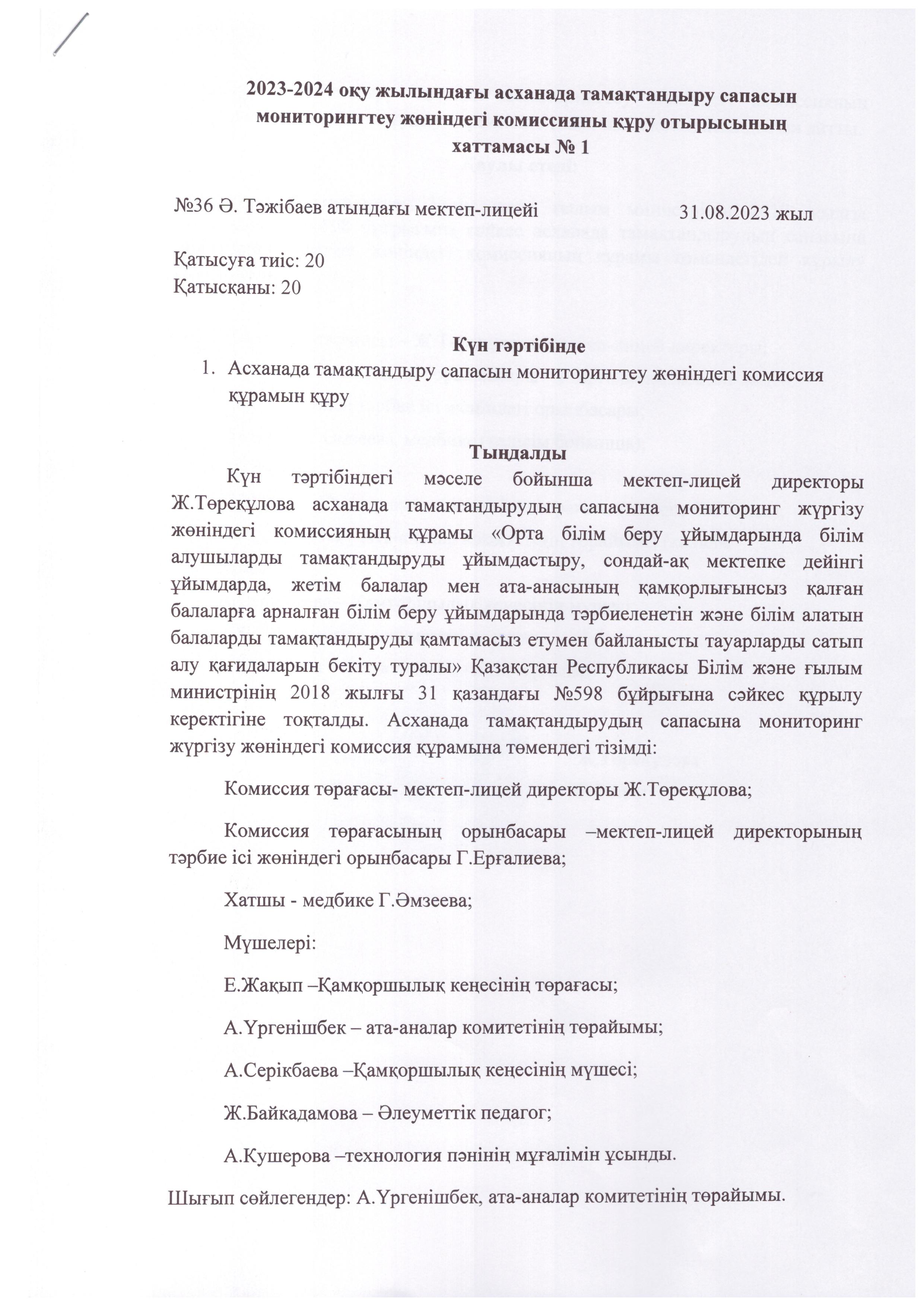 2023-2024 оқу жылындағы асханада тамақтандыру сапасын мониторингтеу жөніндегі комиссияны құру отырысының хаттамасы № 1

№36 Ә. Тәжібаев атындағы мектеп-лицейі 31.08.2023 жыл

Қатысуға тиіс: 20
Қатысқаны: 20

Күн тәртібінде

1. Асханада тамақтандыру сапасын мониторингтеу жөніндегі комиссия құрамын құру

Тыңдалды

Күн тәртібіндегі мәселе бойынша мектеп-лицей директоры Ж.Төреқұлова асханада тамақтандырудың сапасына мониторинг жүргізу жөніндегі комиссияның құрамы «Орта білім беру ұйымдарында білім алушыларды тамақтандыруды ұйымдастыру, сондай-ақ мектепке дейінгі ұйымдарда, жетім балалар мен ата-анасының қамқорлығынсыз қалған балаларға арналған білім беру ұйымдарында тәрбиеленетін және білім алатын балаларды тамақтандыруды қамтамасыз етумен байланысты тауарларды сатып алу қағидаларын бекіту туралы» Қазақстан Республикасы Білім және ғылым министрінің 2018 жылғы 31 қазандағы №598 бұйрығына сәйкес құрылу керектігіне тоқталды. Асханада тамақтандырудың сапасына мониторинг жүргізу жөніндегі комиссия құрамына төмендегі тізімді:

Комиссия төрағасы- мектеп-лицей директоры Ж.Төреқұлова;

Комиссия төрағасының орынбасары –мектеп-лицей директорының тәрбие ісі жөніндегі орынбасары Г.Ерғалиева;

Хатшы - медбике Г.Әмзеева;

Мүшелері:

Е.Жақып –Қамқоршылық кеңесінің төрағасы;

А.Үргенішбек – ата-аналар комитетінің төрайымы;

А.Серікбаева –Қамқоршылық кеңесінің мүшесі;

Ж.Байкадамова – Әлеуметтік педагог;

А.Кушерова –технология пәнінің мұғалімін ұсынды.

Шығып сөйлегендер: А.Үргенішбек, ата-аналар комитетінің төрайымы.